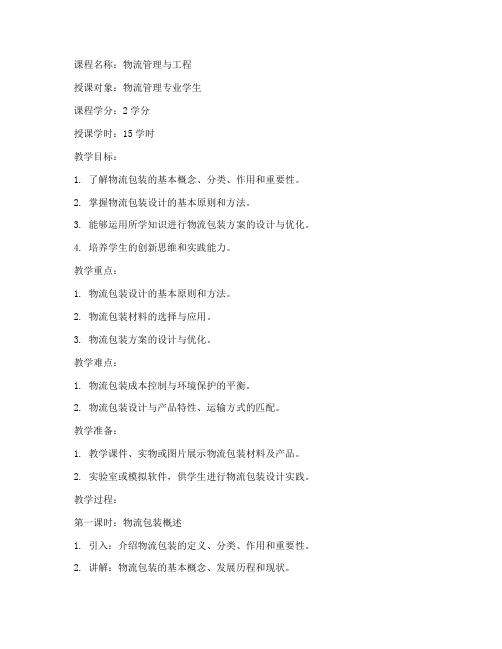 课程名称：物流管理与工程

授课对象：物流管理专业学生

课程学分：2 学分

授课学时：15 学时

教学目标：

1. 了解物流包装的基本概念、分类、作用和重要性。

2. 掌握物流包装设计的基本原则和方法。

3. 能够运用所学知识进行物流包装方案的设计与优化。

4. 培养学生的创新思维和实践能力。

教学重点：

1. 物流包装设计的基本原则和方法。

2. 物流包装材料的选择与应用。

3. 物流包装方案的设计与优化。

教学难点：

1. 物流包装成本控制与环境保护的平衡。

2. 物流包装设计与产品特性、运输方式的匹配。

教学准备：

1. 教学课件、实物或图片展示物流包装材料及产品。

2. 实验室或模拟软件，供学生进行物流包装设计实践。

教学过程：

第一课时：物流包装概述

1. 引入：介绍物流包装的定义、分类、作用和重要性。

2. 讲解：物流包装的基本概念、发展历程和现状。